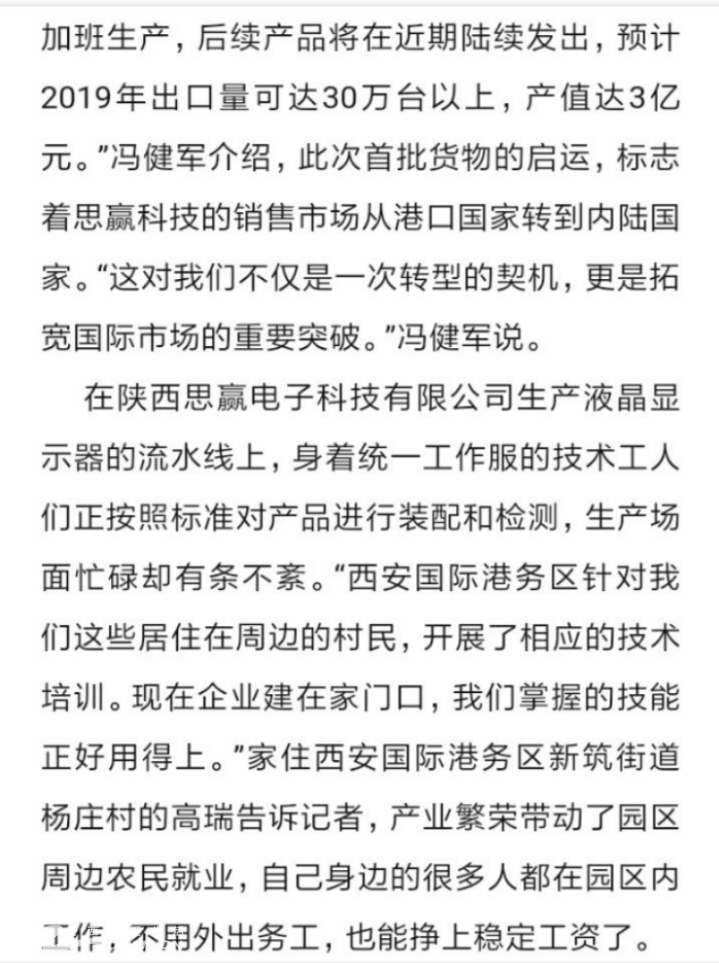 加班生产，后续产品将在近期陆续发出，预计2019年出口量可达30万台以上，产值达3亿元。”冯健军介绍，此次首批货物的启运，标志着思赢科技的销售市场从港口国家转到内陆国家。“这对我们不仅是一次转型的契机，更是拓宽国际市场的重要突破。”冯健军说。

在陕西思赢电子科技有限公司生产液晶显示器的流水线上，身着统一工作服的技术工人们正按照标准对产品进行装配和检测，生产场面忙碌却有条不紊。“西安国际港务区针对我们这些居住在周边的村民，开展了相应的技术培训。现在企业建在家门口，我们掌握的技能正好用得上。”家住西安国际港务区新筑街道杨庄村的高瑞告诉记者，产业繁荣带动了园区周边农民就业，自己身边的很多人都在园区内工作，不用外出务工，也能挣上稳定工资了。